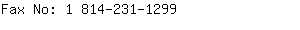 Fax No: 1 814-231-1299